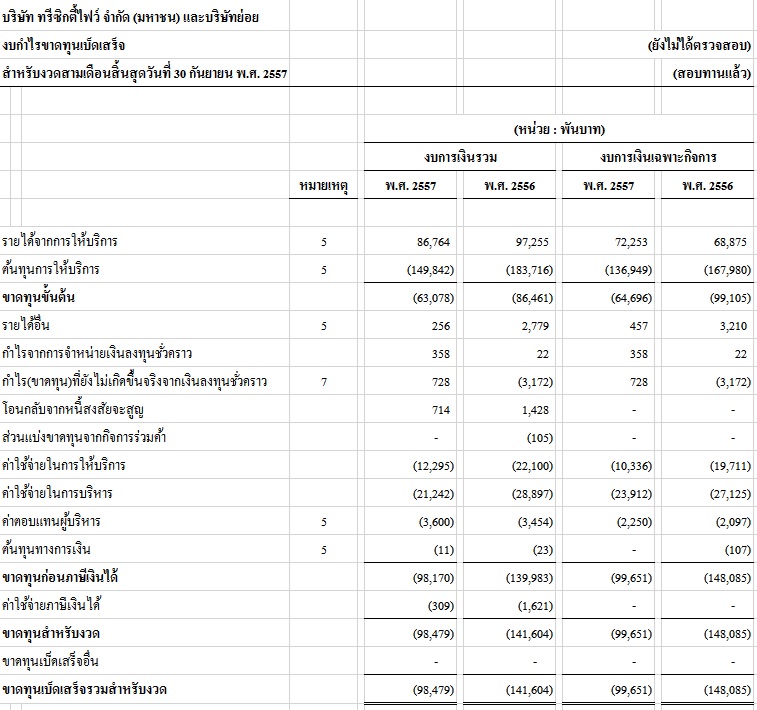 บริษัท ทรีซิกตี้ไฟว์ จำกัด (มหาชน) และบริษัทย่อย

งบกำไรขาดทุนเบ็ดเสร็จ (ยังไม่ได้ตรวจสอบ)

สำหรับงวดสามเดือนสิ้นสุดวันที่ 30 กันยายน พ.ศ. 2557 (สอบทานแล้ว)

(หน่วย : พันบาท)

| | หมายเหตุ | งบการเงินรวม พ.ศ. 2557 | งบการเงินรวม พ.ศ. 2556 | งบการเงินเฉพาะกิจการ พ.ศ. 2557 | งบการเงินเฉพาะกิจการ พ.ศ. 2556 |
|---|---|---|---|---|---|
| รายได้จากการให้บริการ | 5 | 86,764 | 97,255 | 72,253 | 68,875 |
| ต้นทุนการให้บริการ | 5 | (149,842) | (183,716) | (136,949) | (167,980) |
| ขาดทุนขั้นต้น | | (63,078) | (86,461) | (64,696) | (99,105) |
| รายได้อื่น | 5 | 256 | 2,779 | 457 | 3,210 |
| กำไรจากการจำหน่ายเงินลงทุนชั่วคราว | | 358 | 22 | 358 | 22 |
| กำไร(ขาดทุน)ที่ยังไม่เกิดขึ้นจริงจากเงินลงทุนชั่วคราว | 7 | 728 | (3,172) | 728 | (3,172) |
| โอนกลับจากหนี้สงสัยจะสูญ | | 714 | 1,428 | - | - |
| ส่วนแบ่งขาดทุนจากกิจการร่วมค้า | | - | (105) | - | - |
| ค่าใช้จ่ายในการให้บริการ | | (12,295) | (22,100) | (10,336) | (19,711) |
| ค่าใช้จ่ายในการบริหาร | | (21,242) | (28,897) | (23,912) | (27,125) |
| ค่าตอบแทนผู้บริหาร | 5 | (3,600) | (3,454) | (2,250) | (2,097) |
| ต้นทุนทางการเงิน | 5 | (11) | (23) | - | (107) |
| ขาดทุนก่อนภาษีเงินได้ | | (98,170) | (139,983) | (99,651) | (148,085) |
| ค่าใช้จ่ายภาษีเงินได้ | | (309) | (1,621) | - | - |
| ขาดทุนสำหรับงวด | | (98,479) | (141,604) | (99,651) | (148,085) |
| ขาดทุนเบ็ดเสร็จอื่น | | - | - | - | - |
| ขาดทุนเบ็ดเสร็จรวมสำหรับงวด | | (98,479) | (141,604) | (99,651) | (148,085) |